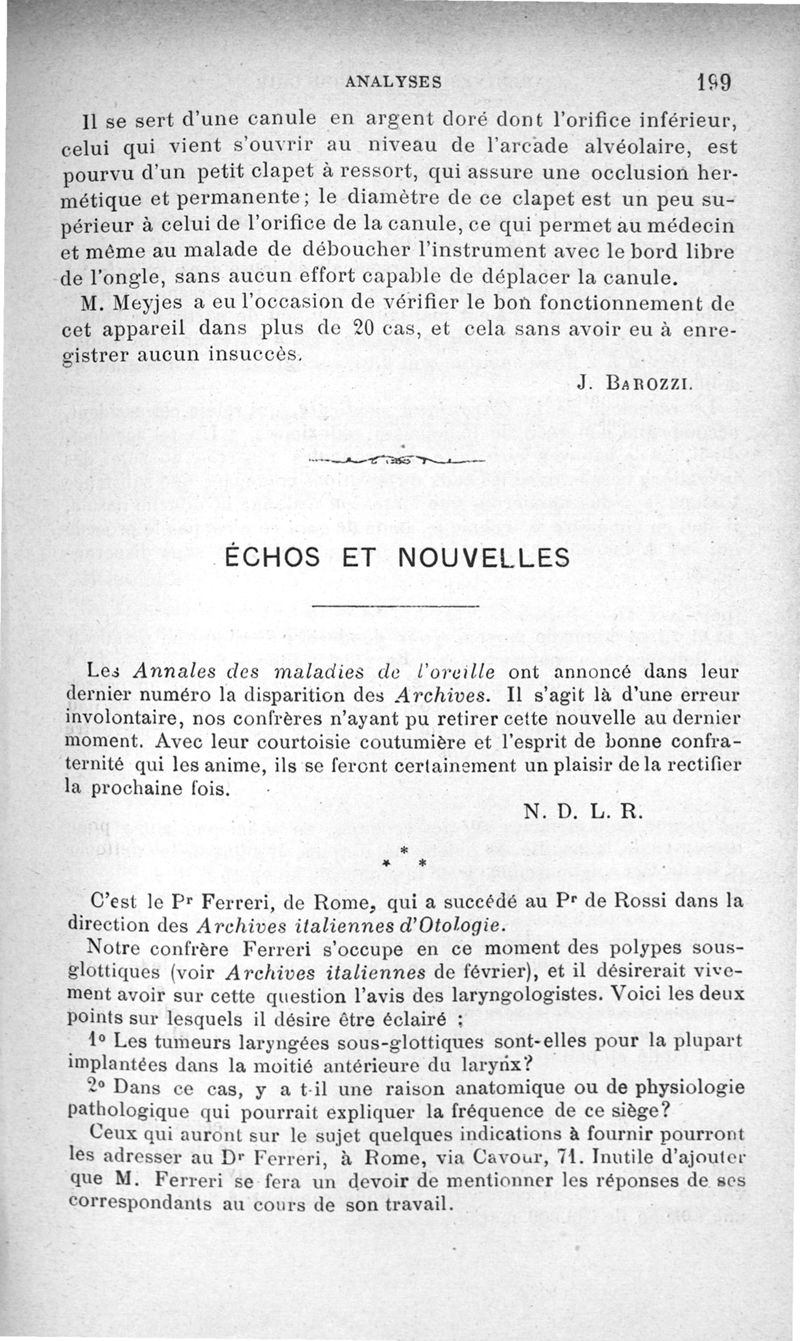 ANALYSES 199

Il se sert d'une canule en argent doré dont l'orifice inférieur, celui qui vient s'ouvrir au niveau de l'arcade alvéolaire, est pourvu d'un petit clapet à ressort, qui assure une occlusion hermétique et permanente; le diamètre de ce clapet est un peu supérieur à celui de l'orifice de la canule, ce qui permet au médecin et même au malade de déboucher l'instrument avec le bord libre de l'ongle, sans aucun effort capable de déplacer la canule.

M. Meyjes a eu l'occasion de vérifier le bon fonctionnement de cet appareil dans plus de 20 cas, et cela sans avoir eu à enregistrer aucun insuccès.

J. Barozzi.

ÉCHOS ET NOUVELLES

Les Annales des maladies de l'oreille ont annoncé dans leur dernier numéro la disparition des Archives. Il s'agit là d'une erreur involontaire, nos confrères n'ayant pu retirer cette nouvelle au dernier moment. Avec leur courtoisie coutumière et l'esprit de bonne confraternité qui les anime, ils se feront certainement un plaisir de la rectifier la prochaine fois.

N. D. L. R.

* * *

C'est le Pr Ferreri, de Rome, qui a succédé au Pr de Rossi dans la direction des Archives italiennes d'Otologie.

Notre confrère Ferreri s'occupe en ce moment des polypes sous-glottiques (voir Archives italiennes de février), et il désirerait vivement avoir sur cette question l'avis des laryngologistes. Voici les deux points sur lesquels il désire être éclairé :

1° Les tumeurs laryngées sous-glottiques sont-elles pour la plupart implantées dans la moitié antérieure du larynx?

2° Dans ce cas, y a t-il une raison anatomique ou de physiologie pathologique qui pourrait expliquer la fréquence de ce siège?

Ceux qui auront sur le sujet quelques indications à fournir pourront les adresser au Dr Ferreri, à Rome, via Cavour, 71. Inutile d'ajouter que M. Ferreri se fera un devoir de mentionner les réponses de ses correspondants au cours de son travail.